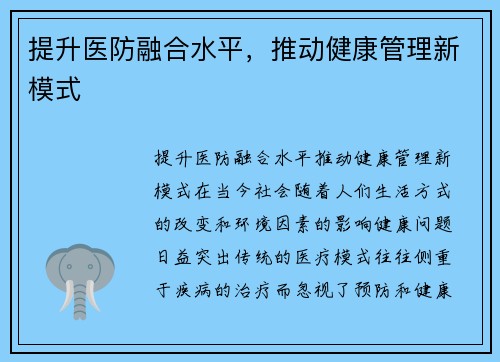 提升医防融合水平，推动健康管理新模式

提升医防融合水平推动健康管理新模式在当今社会随着人们生活方式的改变和环境因素的影响健康问题日益突出传统的医疗模式往往侧重于疾病的治疗而忽视了预防和健康